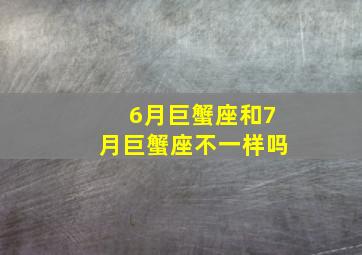 6月巨蟹座和7月巨蟹座不一样吗